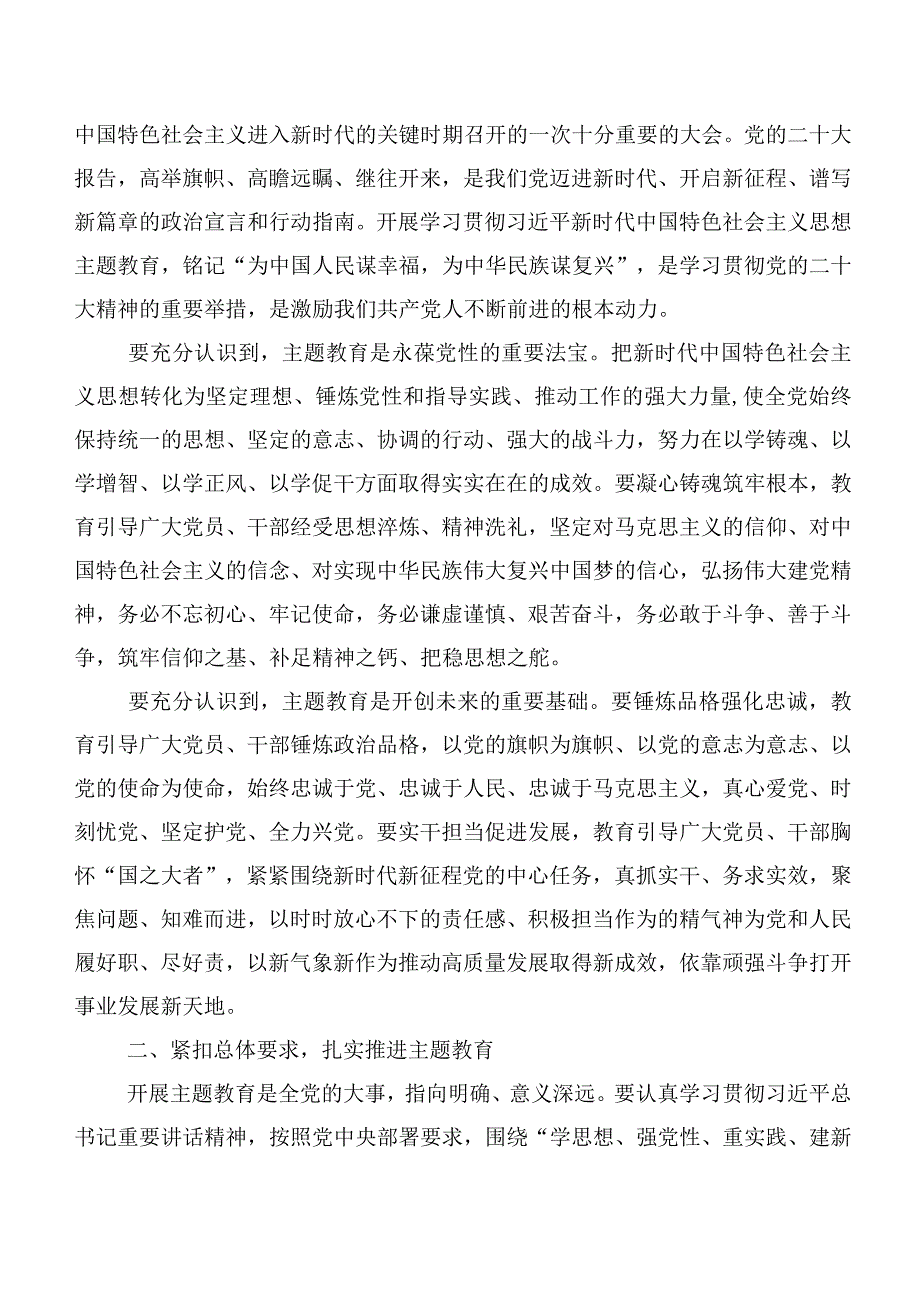 中国特色社会主义进入新时代的关键时期召开的一次十分重要的大会。党的二十大报告，高举旗帜、高瞻远瞩、继往开来，是我们党迈进新时代、开启新征程、谱写新篇章的政治宣言和行动指南。开展学习贯彻习近平新时代中国特色社会主义思想主题教育，铭记“为中国人民谋幸福，为中华民族谋复兴”，是学习贯彻党的二十大精神的重要举措，是激励我们共产党人不断前进的根本动力。

要充分认识到，主题教育是永葆党性的重要法宝。把新时代中国特色社会主义思想转化为坚定理想、锤炼党性和指导实践、推动工作的强大力量,使全党始终保持统一的思想、坚定的意志、协调的行动、强大的战斗力，努力在以学铸魂、以学增智、以学正风、以学促干方面取得实实在在的成效。要凝心铸魂筑牢根本，教育引导广大党员、干部经受思想淬炼、精神洗礼，坚定对马克思主义的信仰、对中国特色社会主义的信念、对实现中华民族伟大复兴中国梦的信心，弘扬伟大建党精神，务必不忘初心、牢记使命，务必谦虚谨慎、艰苦奋斗，务必敢于斗争、善于斗争，筑牢信仰之基、补足精神之钙、把稳思想之舵。

要充分认识到，主题教育是开创未来的重要基础。要锤炼品格强化忠诚，教育引导广大党员、干部锤炼政治品格，以党的旗帜为旗帜、以党的意志为意志、以党的使命为使命，始终忠诚于党、忠诚于人民、忠诚于马克思主义，真心爱党、时刻忧党、坚定护党、全力兴党。要实干担当促进发展，教育引导广大党员、干部胸怀“国之大者”，紧紧围绕新时代新征程党的中心任务，真抓实干、务求实效，聚焦问题、知难而进，以时时放心不下的责任感、积极担当作为的精气神为党和人民履好职、尽好责，以新气象新作为推动高质量发展取得新成效，依靠顽强斗争打开事业发展新天地。

二、紧扣总体要求，扎实推进主题教育

开展主题教育是全党的大事，指向明确、意义深远。要认真学习贯彻习近平总书记重要讲话精神，按照党中央部署要求，围绕“学思想、强党性、重实践、建新